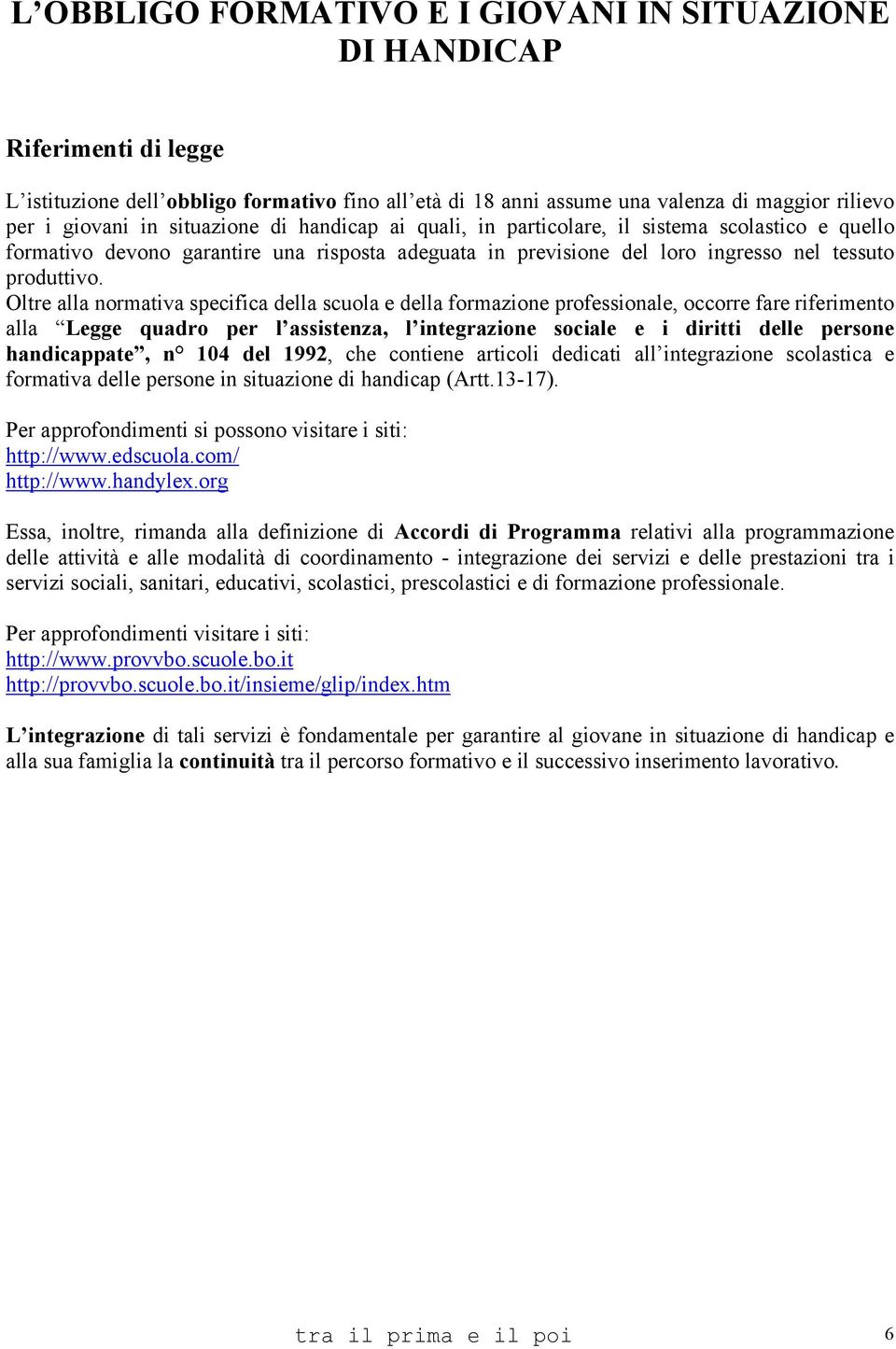 L’OBBLIGO FORMATIVO E I GIOVANI IN SITUAZIONE DI HANDICAP

Riferimenti di legge

L’istituzione dell’obbligo formativo fino all’età di 18 anni assume una valenza di maggior rilievo per i giovani in situazione di handicap ai quali, in particolare, il sistema scolastico e quello formativo devono garantire una risposta adeguata in previsione del loro ingresso nel tessuto produttivo.
Oltre alla normativa specifica della scuola e della formazione professionale, occorre fare riferimento alla “Legge quadro per l’assistenza, l’integrazione sociale e i diritti delle persone handicappate”, n° 104 del 1992, che contiene articoli dedicati all’integrazione scolastica e formativa delle persone in situazione di handicap (Artt.13-17).

Per approfondimenti si possono visitare i siti:
http://www.edscuola.com/
http://www.handylex.org

Essa, inoltre, rimanda alla definizione di Accordi di Programma relativi alla programmazione delle attività e alle modalità di coordinamento - integrazione dei servizi e delle prestazioni tra i servizi sociali, sanitari, educativi, scolastici, prescolastici e di formazione professionale.

Per approfondimenti visitare i siti:
http://www.provvbo.scuole.bo.it
http://provvbo.scuole.bo.it/insieme/glip/index.htm

L’integrazione di tali servizi è fondamentale per garantire al giovane in situazione di handicap e alla sua famiglia la continuità tra il percorso formativo e il successivo inserimento lavorativo.

tra il prima e il poi 6